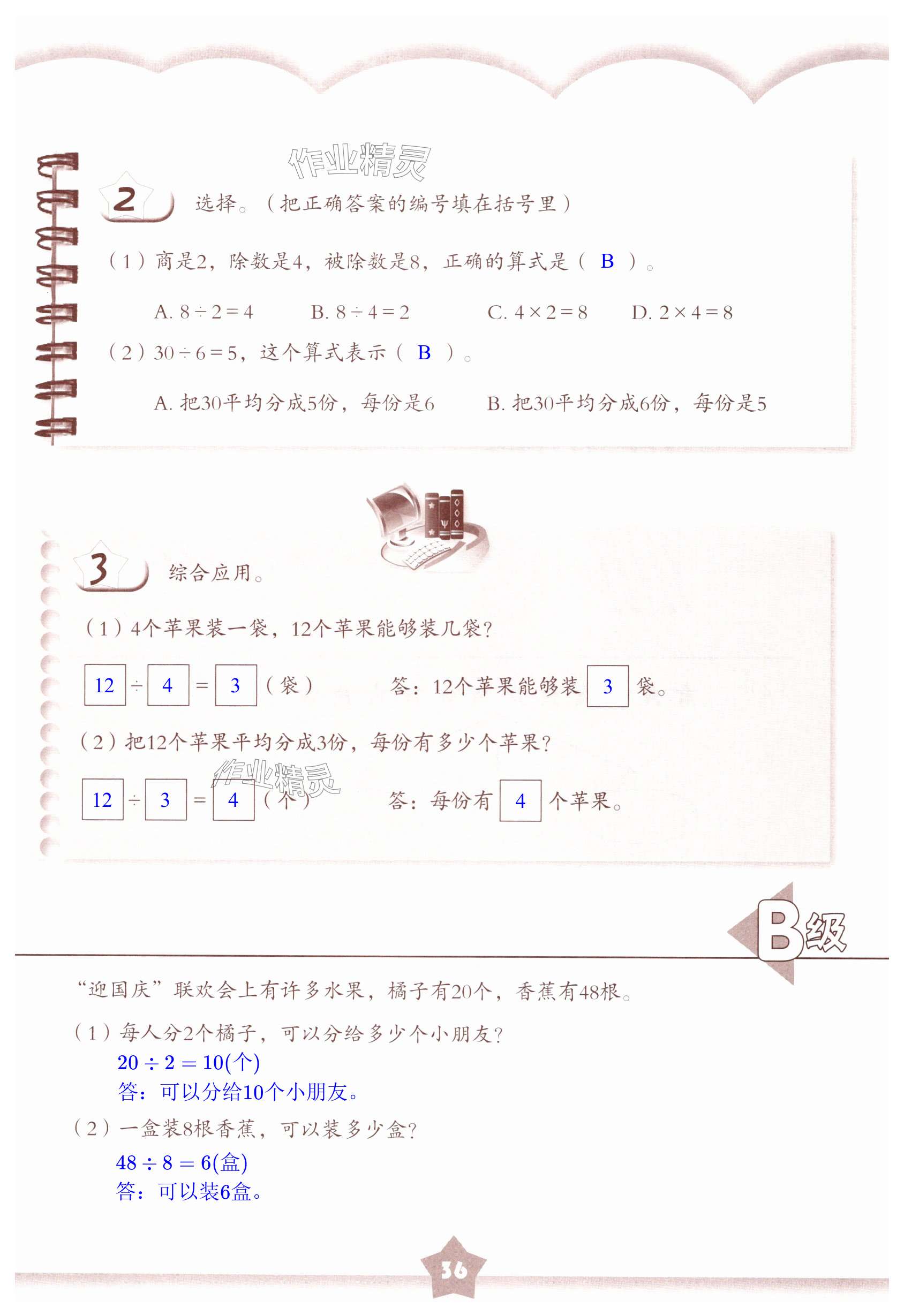 作业精灵

2 选择。（把正确答案的编号填在括号里）

（1）商是2，除数是4，被除数是8，正确的算式是（ B ）。

A. $8\div2=4$　B. $8\div4=2$　C. $4\times2=8$　D. $2\times4=8$

（2）$30\div6=5$，这个算式表示（ B ）。

A. 把30平均分成5份，每份是6　B. 把30平均分成6份，每份是5

3 综合应用。

（1）4个苹果装一袋，12个苹果能够装几袋？

12 ÷ 4 = 3（袋）　答：12个苹果能够装 3 袋。

（2）把12个苹果平均分成3份，每份有多少个苹果？

作业精灵

12 ÷ 3 = 4（个）　答：每份有 4 个苹果。

B级

“迎国庆”联欢会上有许多水果，橘子有20个，香蕉有48根。

（1）每人分2个橘子，可以分给多少个小朋友？

$20\div2=10$(个)

答：可以分给10个小朋友。

（2）一盒装8根香蕉，可以装多少盒？

$48\div8=6$(盒)

答：可以装6盒。

36